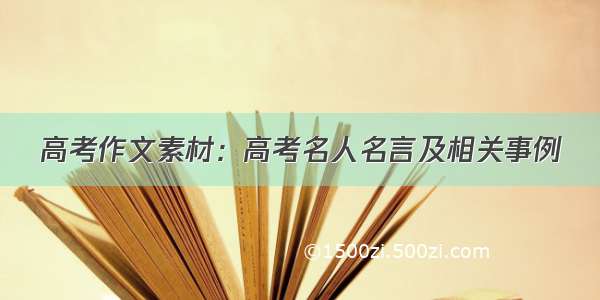 高考作文素材：高考名人名言及相关事例

©1500zi.500zi.com